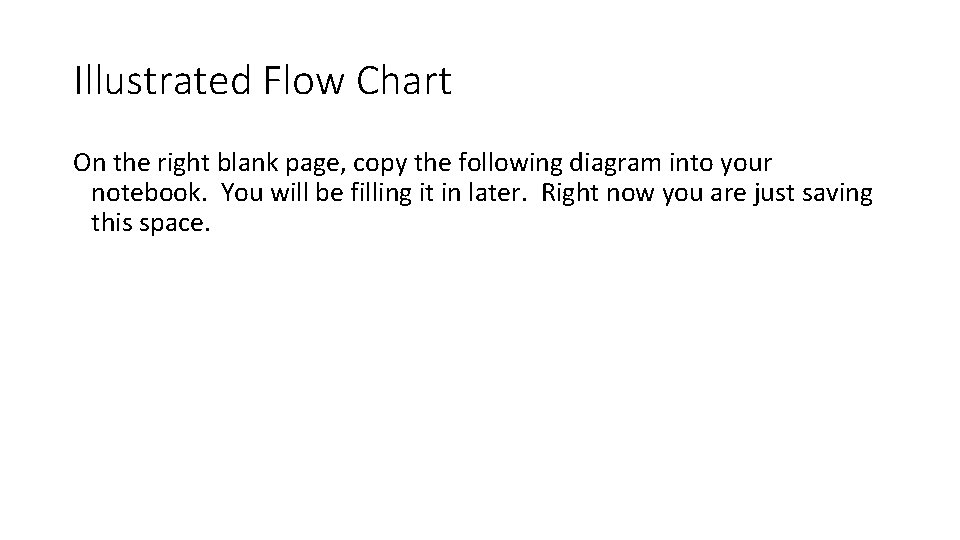 Illustrated Flow Chart

On the right blank page, copy the following diagram into your notebook.  You will be filling it in later.  Right now you are just saving this space.